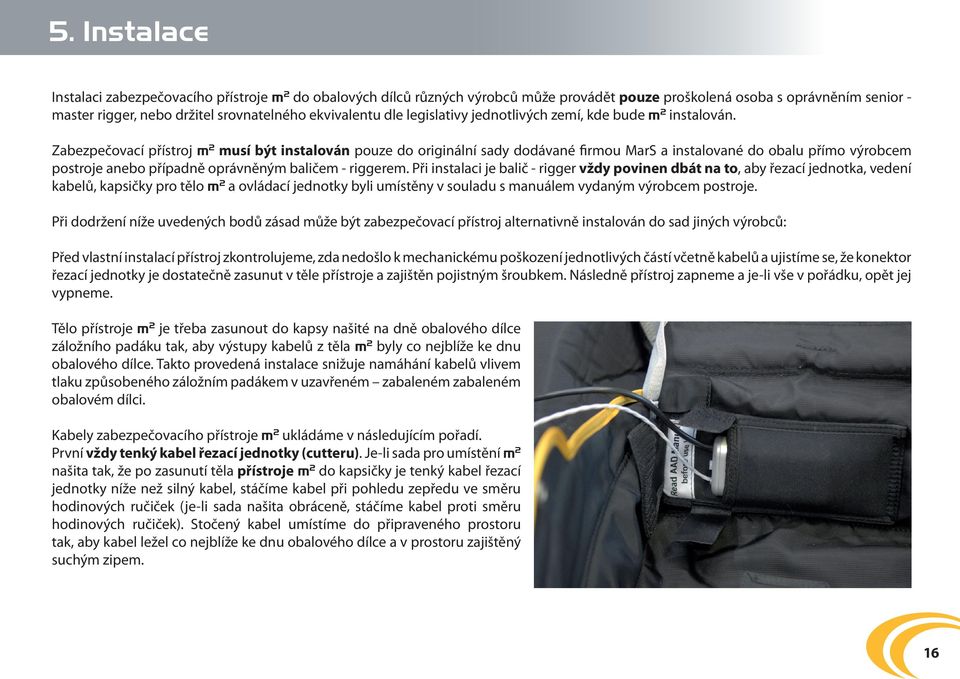 5. Instalace

Instalaci zabezpečovacího přístroje m² do obalových dílců různých výrobců může provádět pouze proškolená osoba s oprávněním senior - master rigger, nebo držitel srovnatelného ekvivalentu dle legislativy jednotlivých zemí, kde bude m² instalován.

Zabezpečovací přístroj m² musí být instalován pouze do originální sady dodávané firmou MarS a instalované do obalu přímo výrobcem postroje anebo případně oprávněným baličem - riggerem. Při instalaci je balič - rigger vždy povinen dbát na to, aby řezací jednotka, vedení kabelů, kapsičky pro tělo m² a ovládací jednotky byli umístěny v souladu s manuálem vydaným výrobcem postroje.

Při dodržení níže uvedených bodů zásad může být zabezpečovací přístroj alternativně instalován do sad jiných výrobců:

Před vlastní instalací přístroj zkontrolujeme, zda nedošlo k mechanickému poškození jednotlivých částí včetně kabelů a ujistíme se, že konektor řezací jednotky je dostatečně zasunut v těle přístroje a zajištěn pojistným šroubkem. Následně přístroj zapneme a je-li vše v pořádku, opět jej vypneme.

Tělo přístroje m² je třeba zasunout do kapsy našité na dně obalového dílce záložního padáku tak, aby výstupy kabelů z těla m² byly co nejblíže ke dnu obalového dílce. Takto provedená instalace snižuje namáhání kabelů vlivem tlaku způsobeného záložním padákem v uzavřeném – zabaleném zabaleném obalovém dílci.

Kabely zabezpečovacího přístroje m² ukládáme v následujícím pořadí.
První vždy tenký kabel řezací jednotky (cutteru). Je-li sada pro umístění m² našita tak, že po zasunutí těla přístroje m² do kapsičky je tenký kabel řezací jednotky níže než silný kabel, stáčíme kabel při pohledu zepředu ve směru hodinových ručiček (je-li sada našita obráceně, stáčíme kabel proti směru hodinových ručiček). Stočený kabel umístíme do připraveného prostoru tak, aby kabel ležel co nejblíže ke dnu obalového dílce a v prostoru zajištěný suchým zipem.

Read AAD man before

16